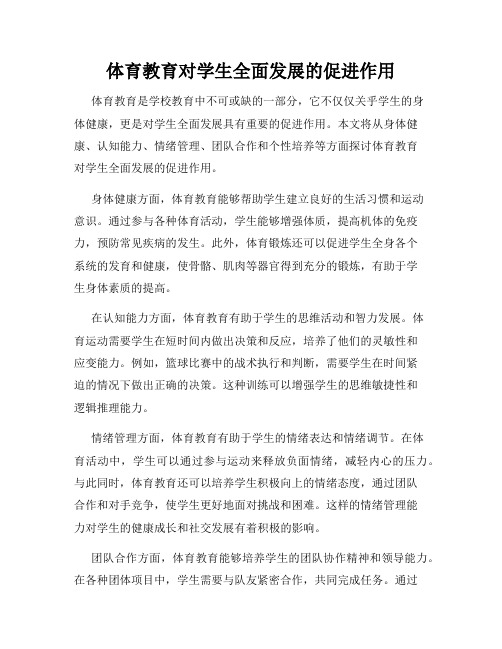 体育教育对学生全面发展的促进作用

体育教育是学校教育中不可或缺的一部分，它不仅仅关乎学生的身体健康，更是对学生全面发展具有重要的促进作用。本文将从身体健康、认知能力、情绪管理、团队合作和个性培养等方面探讨体育教育对学生全面发展的促进作用。

身体健康方面，体育教育能够帮助学生建立良好的生活习惯和运动意识。通过参与各种体育活动，学生能够增强体质，提高机体的免疫力，预防常见疾病的发生。此外，体育锻炼还可以促进学生全身各个系统的发育和健康，使骨骼、肌肉等器官得到充分的锻炼，有助于学生身体素质的提高。

在认知能力方面，体育教育有助于学生的思维活动和智力发展。体育运动需要学生在短时间内做出决策和反应，培养了他们的灵敏性和应变能力。例如，篮球比赛中的战术执行和判断，需要学生在时间紧迫的情况下做出正确的决策。这种训练可以增强学生的思维敏捷性和逻辑推理能力。

情绪管理方面，体育教育有助于学生的情绪表达和情绪调节。在体育活动中，学生可以通过参与运动来释放负面情绪，减轻内心的压力。与此同时，体育教育还可以培养学生积极向上的情绪态度，通过团队合作和对手竞争，使学生更好地面对挑战和困难。这样的情绪管理能力对学生的健康成长和社交发展有着积极的影响。

团队合作方面，体育教育能够培养学生的团队协作精神和领导能力。在各种团体项目中，学生需要与队友紧密合作，共同完成任务。通过